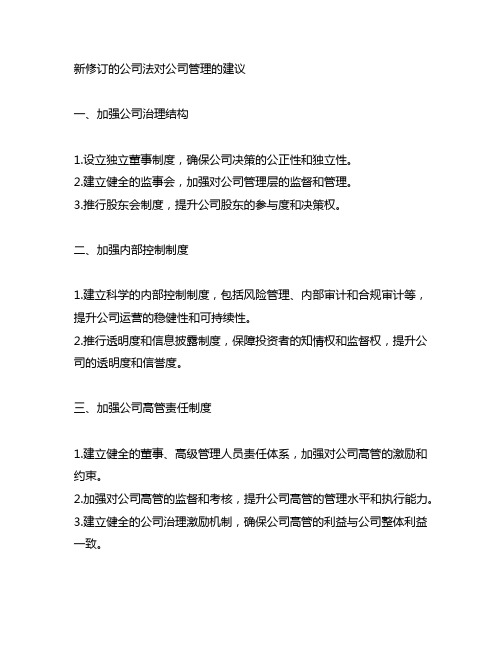 新修订的公司法对公司管理的建议

一、加强公司治理结构

1.设立独立董事制度，确保公司决策的公正性和独立性。
2.建立健全的监事会，加强对公司管理层的监督和管理。
3.推行股东会制度，提升公司股东的参与度和决策权。

二、加强内部控制制度

1.建立科学的内部控制制度，包括风险管理、内部审计和合规审计等，提升公司运营的稳健性和可持续性。
2.推行透明度和信息披露制度，保障投资者的知情权和监督权，提升公司的透明度和信誉度。

三、加强公司高管责任制度

1.建立健全的董事、高级管理人员责任体系，加强对公司高管的激励和约束。
2.加强对公司高管的监督和考核，提升公司高管的管理水平和执行能力。
3.建立健全的公司治理激励机制，确保公司高管的利益与公司整体利益一致。